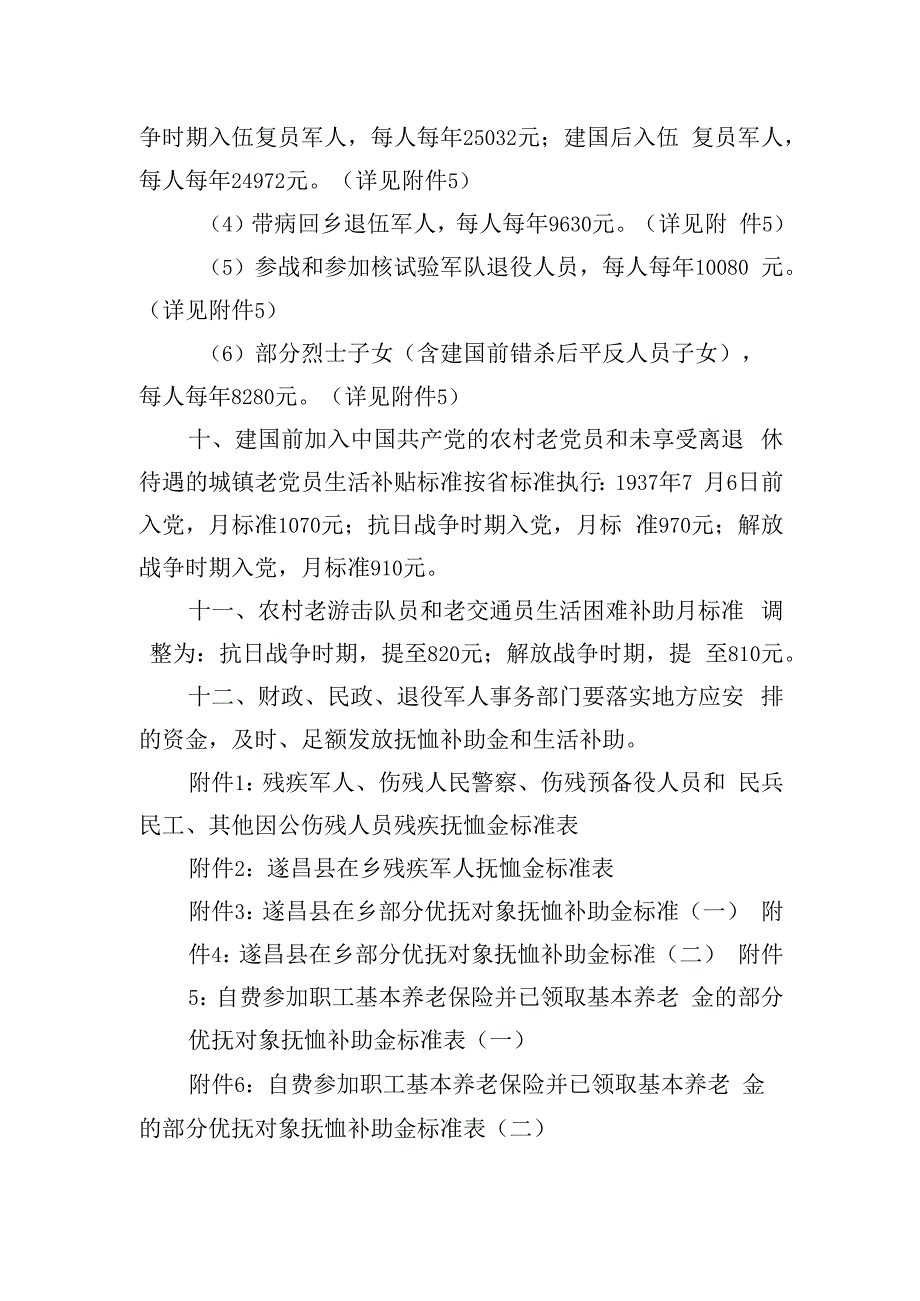 争时期入伍复员军人，每人每年25032元；建国后入伍 复员军人，每人每年24972元。（详见附件5）

（4）带病回乡退伍军人，每人每年9630元。（详见附 件5）

（5）参战和参加核试验军队退役人员，每人每年10080 元。（详见附件5）

（6）部分烈士子女（含建国前错杀后平反人员子女），每人每年8280元。（详见附件5）

十、建国前加入中国共产党的农村老党员和未享受离退 休待遇的城镇老党员生活补贴标准按省标准执行：1937年7 月6日前入党，月标准1070元；抗日战争时期入党，月标 准970元；解放战争时期入党，月标准910元。

十一、农村老游击队员和老交通员生活困难补助月标准 调整为：抗日战争时期，提至820元；解放战争时期，提 至810元。

十二、财政、民政、退役军人事务部门要落实地方应安 排的资金，及时、足额发放抚恤补助金和生活补助。

附件1：残疾军人、伤残人民警察、伤残预备役人员和 民兵民工、其他因公伤残人员残疾抚恤金标准表

附件2：遂昌县在乡残疾军人抚恤金标准表

附件3：遂昌县在乡部分优抚对象抚恤补助金标准（一） 附件4：遂昌县在乡部分优抚对象抚恤补助金标准（二） 附件5：自费参加职工基本养老保险并已领取基本养老 金的部分优抚对象抚恤补助金标准表（一）

附件6：自费参加职工基本养老保险并已领取基本养老 金的部分优抚对象抚恤补助金标准表（二）